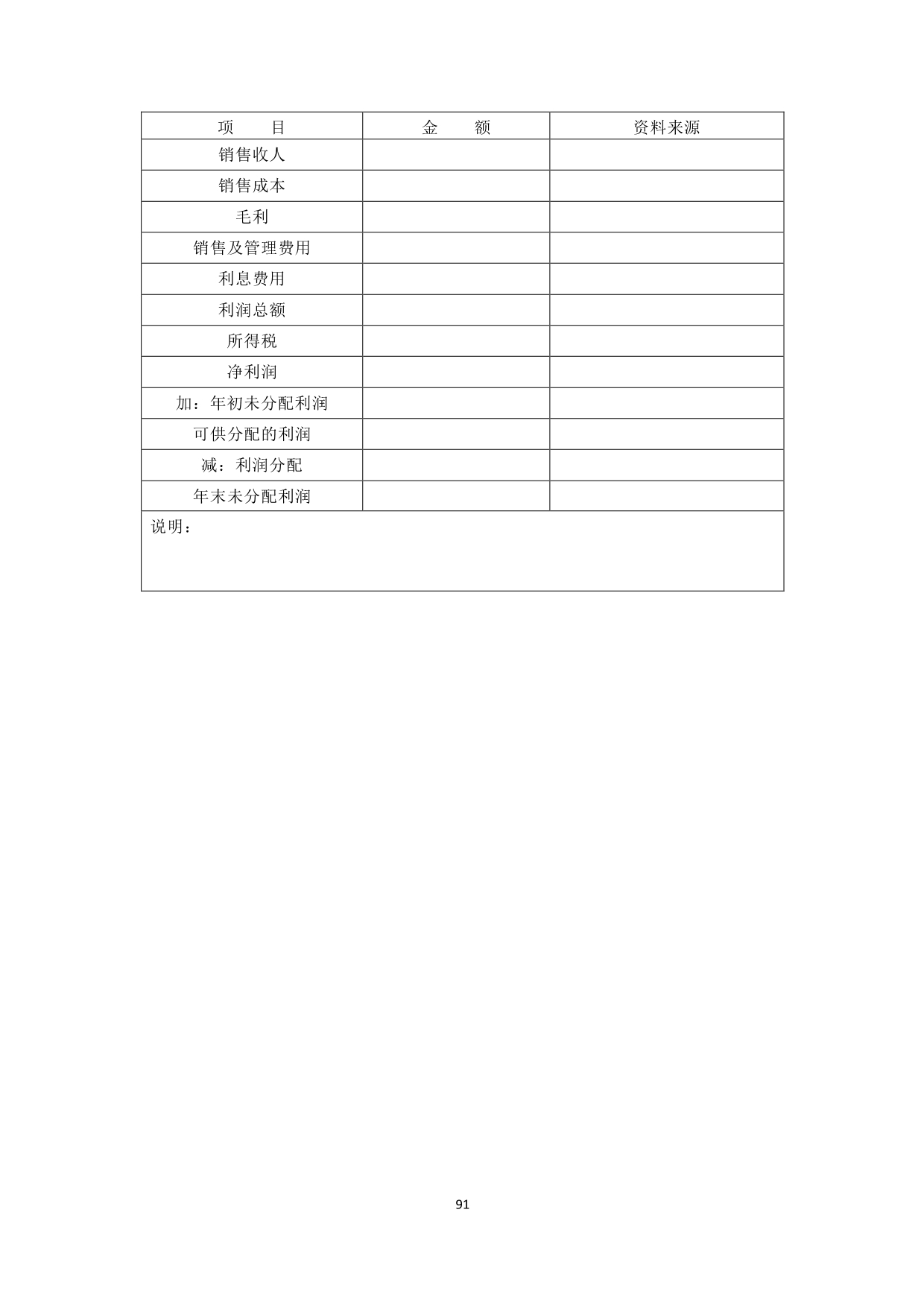 | 项　　目 | 金　　额 | 资料来源 |
|---|---|---|
| 销售收人 | | |
| 销售成本 | | |
| 毛利 | | |
| 销售及管理费用 | | |
| 利息费用 | | |
| 利润总额 | | |
| 所得税 | | |
| 净利润 | | |
| 加：年初未分配利润 | | |
| 可供分配的利润 | | |
| 减：利润分配 | | |
| 年末未分配利润 | | |
| 说明： | | |

91